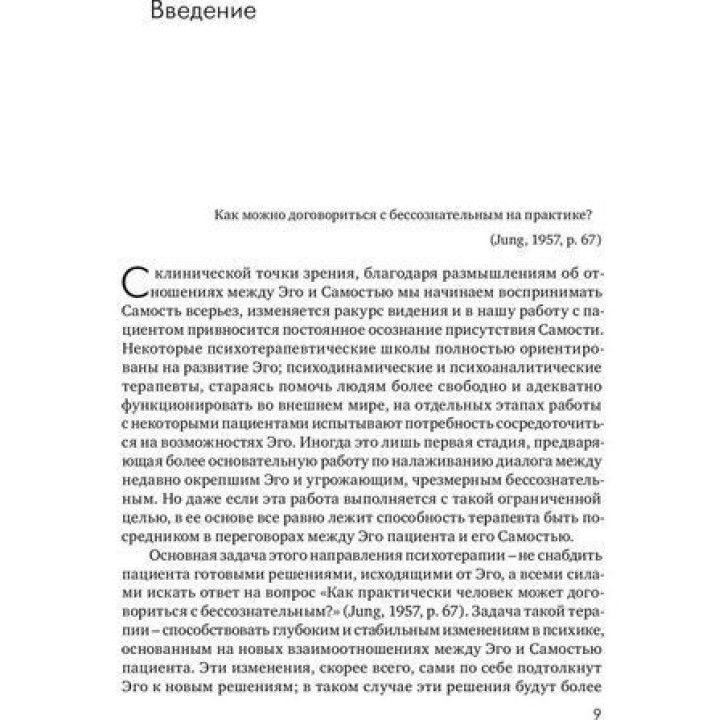 Введение

Как можно договориться с бессознательным на практике?

(Jung, 1957, p. 67)

С клинической точки зрения, благодаря размышлениям об отношениях между Эго и Самостью мы начинаем воспринимать Самость всерьез, изменяется ракурс видения и в нашу работу с пациентом привносится постоянное осознание присутствия Самости. Некоторые психотерапевтические школы полностью ориентированы на развитие Эго; психодинамические и психоаналитические терапевты, стараясь помочь людям более свободно и адекватно функционировать во внешнем мире, на отдельных этапах работы с некоторыми пациентами испытывают потребность сосредоточиться на возможностях Эго. Иногда это лишь первая стадия, предваряющая более основательную работу по налаживанию диалога между недавно окрепшим Эго и угрожающим, чрезмерным бессознательным. Но даже если эта работа выполняется с такой ограниченной целью, в ее основе все равно лежит способность терапевта быть посредником в переговорах между Эго пациента и его Самостью.

Основная задача этого направления психотерапии – не снабдить пациента готовыми решениями, исходящими от Эго, а всеми силами искать ответ на вопрос «Как практически человек может договориться с бессознательным?» (Jung, 1957, p. 67). Задача такой терапии – способствовать глубоким и стабильным изменениям в психике, основанным на новых взаимоотношениях между Эго и Самостью пациента. Эти изменения, скорее всего, сами по себе подтолкнут Эго к новым решениям; в таком случае эти решения будут более

9